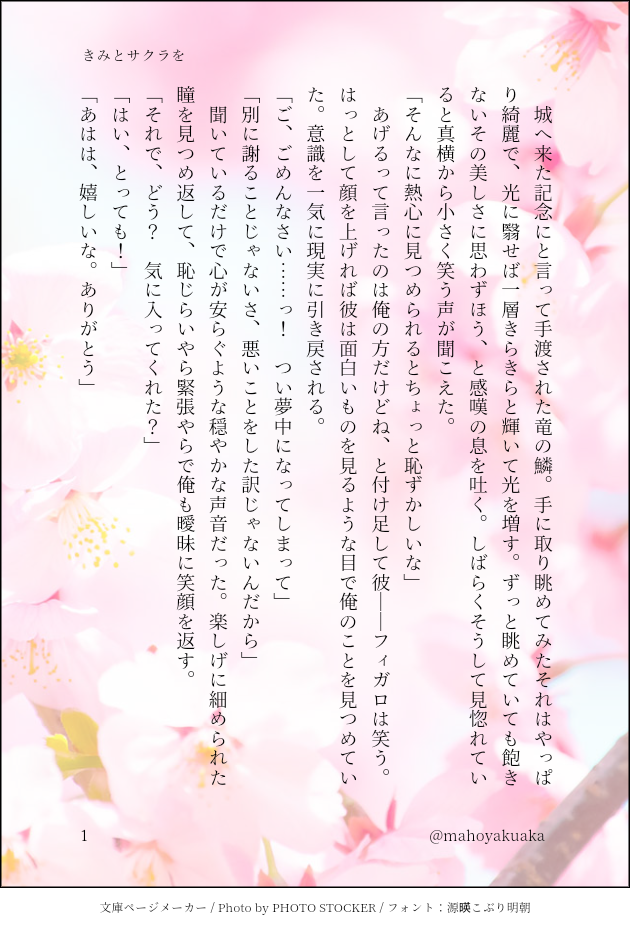 きみとサクラを

城へ来た記念にと言って手渡された竜の鱗。手に取り眺めてみたそれはやっぱり綺麗で、光に翳せば一層きらきらと輝いて光を増す。ずっと眺めていても飽きないその美しさに思わずほう、と感嘆の息を吐く。しばらくそうして見惚れていると真横から小さく笑う声が聞こえた。

「そんなに熱心に見つめられるとちょっと恥ずかしいな」

あげるって言ったのは俺の方だけどね、と付け足して彼――フィガロは笑う。はっとして顔を上げれば彼は面白いものを見るような目で俺のことを見つめていた。意識を一気に現実に引き戻される。

「ご、ごめんなさい……っ！ つい夢中になってしまって」

「別に謝ることじゃないさ、悪いことをした訳じゃないんだから」

聞いているだけで心が安らぐような穏やかな声音だった。楽しげに細められた瞳を見つめ返して、恥じらいやら緊張やらで俺も曖昧に笑顔を返す。

「それで、どう？ 気に入ってくれた？」

「はい、とっても！」

「あはは、嬉しいな。ありがとう」

1

@mahoyakuaka

文庫ページメーカー / Photo by PHOTO STOCKER / フォント：源暎こぶり明朝